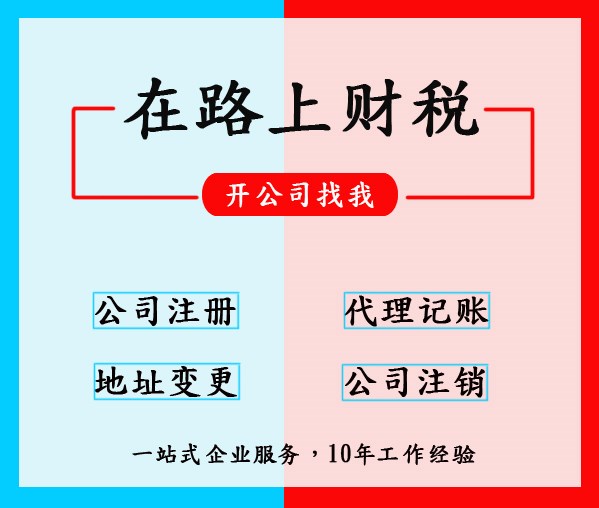 在路上财税

开公司找我

公司注册

代理记账

地址变更

公司注销

一站式企业服务，10年工作经验